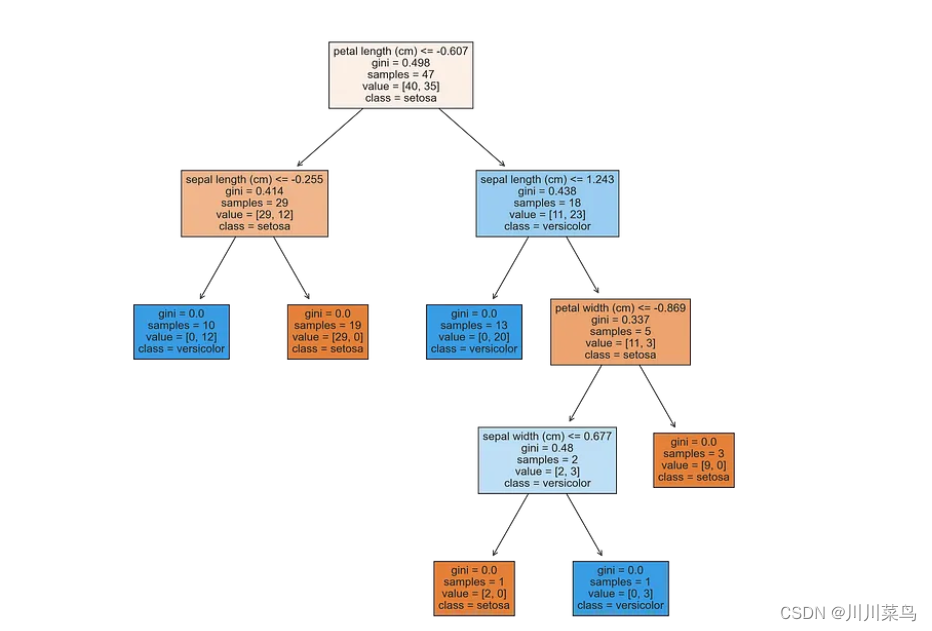 petal length (cm) <= -0.607
gini = 0.498
samples = 47
value = [40, 35]
class = setosa

sepal length (cm) <= -0.255
gini = 0.414
samples = 29
value = [29, 12]
class = setosa

sepal length (cm) <= 1.243
gini = 0.438
samples = 18
value = [11, 23]
class = versicolor

gini = 0.0
samples = 10
value = [0, 12]
class = versicolor

gini = 0.0
samples = 19
value = [29, 0]
class = setosa

gini = 0.0
samples = 13
value = [0, 20]
class = versicolor

petal width (cm) <= -0.869
gini = 0.337
samples = 5
value = [11, 3]
class = setosa

sepal width (cm) <= 0.677
gini = 0.48
samples = 2
value = [2, 3]
class = versicolor

gini = 0.0
samples = 3
value = [9, 0]
class = setosa

gini = 0.0
samples = 1
value = [2, 0]
class = setosa

gini = 0.0
samples = 1
value = [0, 3]
class = versicolor

CSDN @川川菜鸟